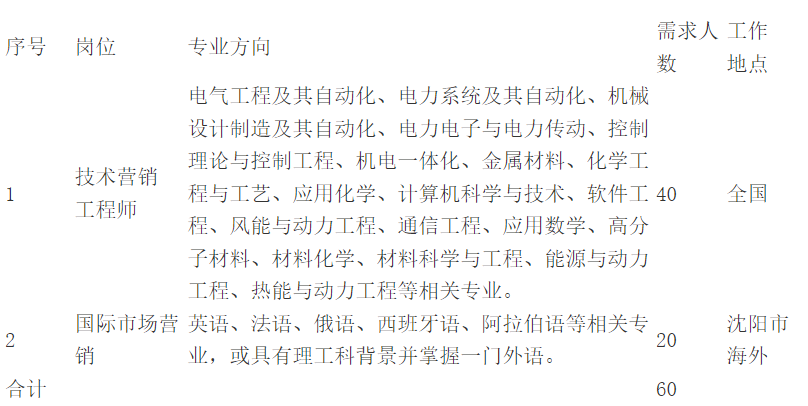 | 序号 | 岗位 | 专业方向 | 需求人数 | 工作地点 |
|---|---|---|---|---|
| 1 | 技术营销工程师 | 电气工程及其自动化、电力系统及其自动化、机械设计制造及其自动化、电力电子与电力传动、控制理论与控制工程、机电一体化、金属材料、化学工程与工艺、应用化学、计算机科学与技术、软件工程、风能与动力工程、通信工程、应用数学、高分子材料、材料化学、材料科学与工程、能源与动力工程、热能与动力工程等相关专业。 | 40 | 全国 |
| 2 | 国际市场营销 | 英语、法语、俄语、西班牙语、阿拉伯语等相关专业，或具有理工科背景并掌握一门外语。 | 20 | 沈阳市海外 |
| 合计 | | | 60 | |